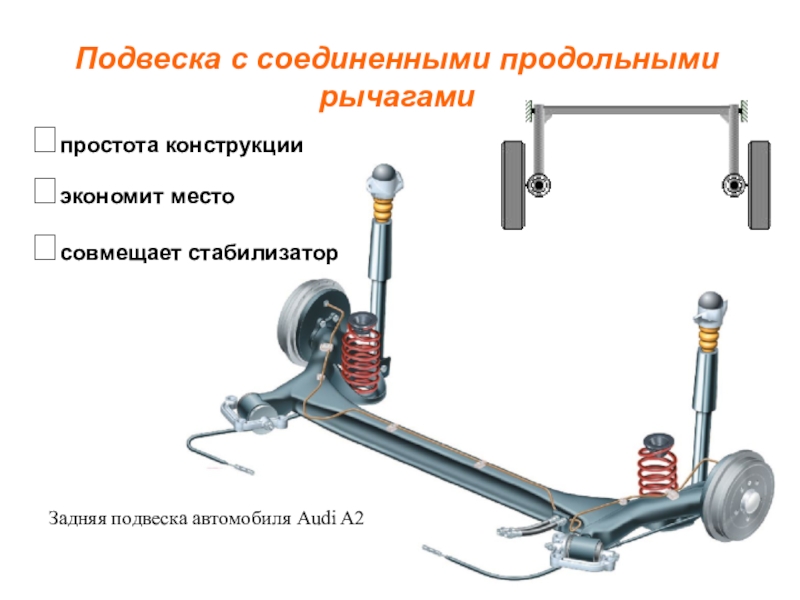 Подвеска с соединенными продольными рычагами

☐ простота конструкции

☐ экономит место

☐ совмещает стабилизатор

Задняя подвеска автомобиля Audi A2